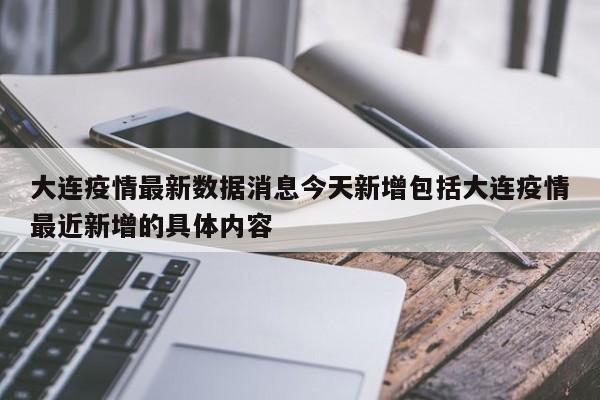 大连疫情最新数据消息今天新增包括大连疫情最近新增的具体内容